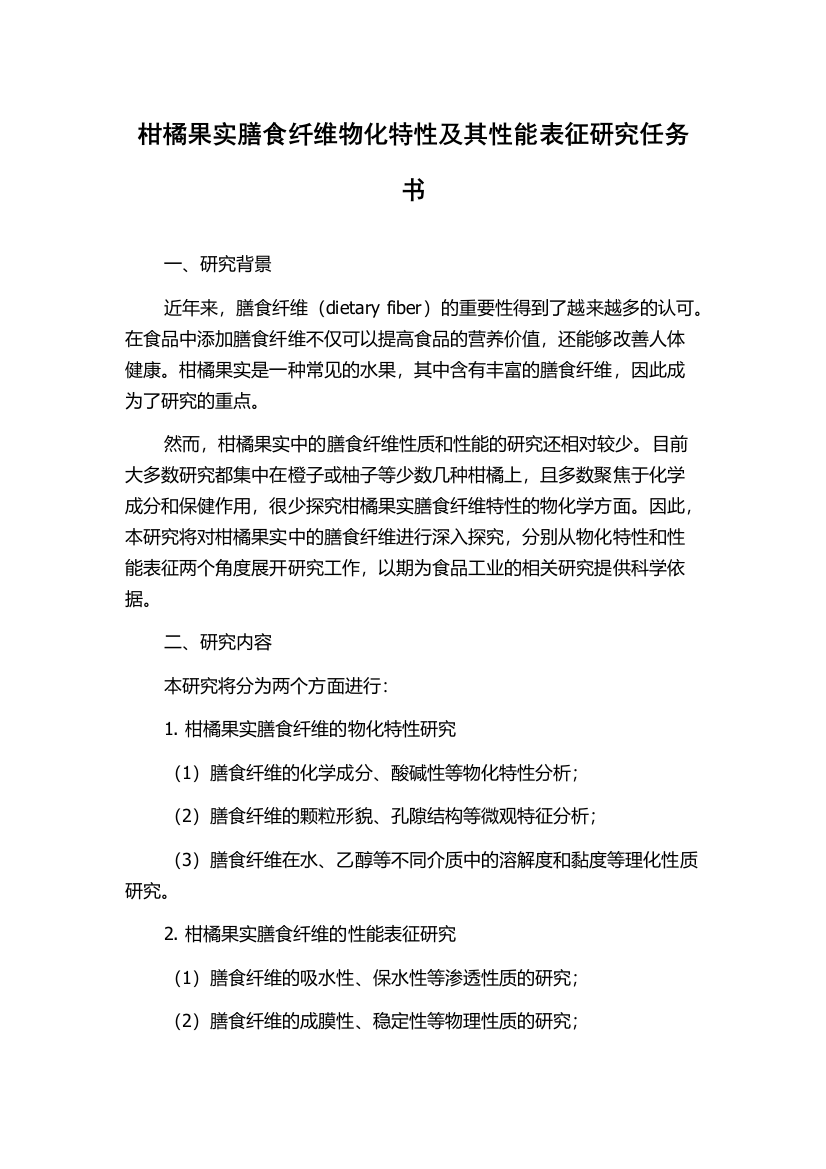 柑橘果实膳食纤维物化特性及其性能表征研究任务书

一、研究背景

近年来，膳食纤维（dietary fiber）的重要性得到了越来越多的认可。在食品中添加膳食纤维不仅可以提高食品的营养价值，还能够改善人体健康。柑橘果实是一种常见的水果，其中含有丰富的膳食纤维，因此成为了研究的重点。

然而，柑橘果实中的膳食纤维性质和性能的研究还相对较少。目前大多数研究都集中在橙子或柚子等少数几种柑橘上，且多数聚焦于化学成分和保健作用，很少探究柑橘果实膳食纤维特性的物化学方面。因此，本研究将对柑橘果实中的膳食纤维进行深入探究，分别从物化特性和性能表征两个角度展开研究工作，以期为食品工业的相关研究提供科学依据。

二、研究内容

本研究将分为两个方面进行：

1. 柑橘果实膳食纤维的物化特性研究

（1）膳食纤维的化学成分、酸碱性等物化特性分析；

（2）膳食纤维的颗粒形貌、孔隙结构等微观特征分析；

（3）膳食纤维在水、乙醇等不同介质中的溶解度和黏度等理化性质研究。

2. 柑橘果实膳食纤维的性能表征研究

（1）膳食纤维的吸水性、保水性等渗透性质的研究；

（2）膳食纤维的成膜性、稳定性等物理性质的研究；